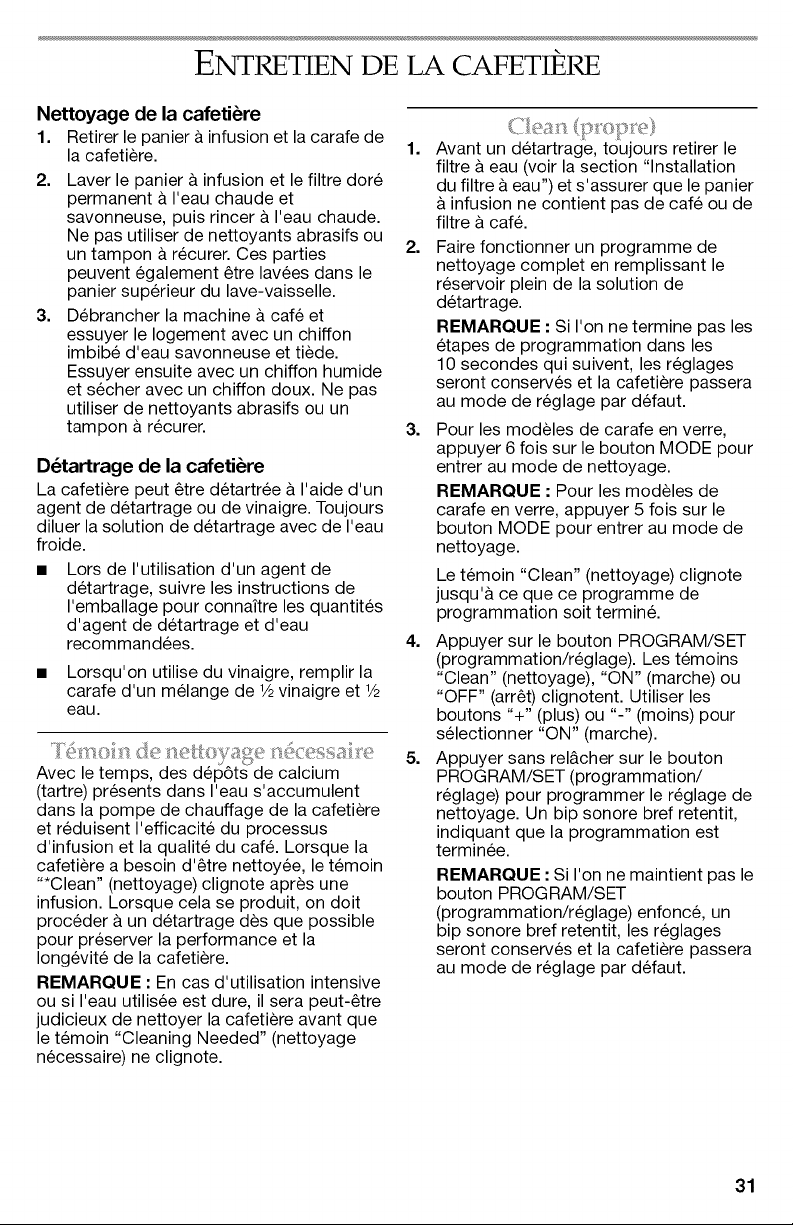 ENTRETIEN DE LA CAFETIÈRE

Nettoyage de la cafetière

1. Retirer le panier à infusion et la carafe de la cafetière.

2. Laver le panier à infusion et le filtre doré permanent à l'eau chaude et savonneuse, puis rincer à l'eau chaude. Ne pas utiliser de nettoyants abrasifs ou un tampon à récurer. Ces parties peuvent également être lavées dans le panier supérieur du lave-vaisselle.

3. Débrancher la machine à café et essuyer le logement avec un chiffon imbibé d'eau savonneuse et tiède. Essuyer ensuite avec un chiffon humide et sécher avec un chiffon doux. Ne pas utiliser de nettoyants abrasifs ou un tampon à récurer.

Détartrage de la cafetière

La cafetière peut être détartrée à l'aide d'un agent de détartrage ou de vinaigre. Toujours diluer la solution de détartrage avec de l'eau froide.

■ Lors de l'utilisation d'un agent de détartrage, suivre les instructions de l'emballage pour connaître les quantités d'agent de détartrage et d'eau recommandées.

■ Lorsqu'on utilise du vinaigre, remplir la carafe d'un mélange de ½ vinaigre et ½ eau.

Témoin de nettoyage nécessaire

Avec le temps, des dépôts de calcium (tartre) présents dans l'eau s'accumulent dans la pompe de chauffage de la cafetière et réduisent l'efficacité du processus d'infusion et la qualité du café. Lorsque la cafetière a besoin d'être nettoyée, le témoin "*Clean" (nettoyage) clignote après une infusion. Lorsque cela se produit, on doit procéder à un détartrage dès que possible pour préserver la performance et la longévité de la cafetière.

REMARQUE : En cas d'utilisation intensive ou si l'eau utilisée est dure, il sera peut-être judicieux de nettoyer la cafetière avant que le témoin "Cleaning Needed" (nettoyage nécessaire) ne clignote.

Clean (propre)

1. Avant un détartrage, toujours retirer le filtre à eau (voir la section "Installation du filtre à eau") et s'assurer que le panier à infusion ne contient pas de café ou de filtre à café.

2. Faire fonctionner un programme de nettoyage complet en remplissant le réservoir plein de la solution de détartrage.

REMARQUE : Si l'on ne termine pas les étapes de programmation dans les 10 secondes qui suivent, les réglages seront conservés et la cafetière passera au mode de réglage par défaut.

3. Pour les modèles de carafe en verre, appuyer 6 fois sur le bouton MODE pour entrer au mode de nettoyage.

REMARQUE : Pour les modèles de carafe en verre, appuyer 5 fois sur le bouton MODE pour entrer au mode de nettoyage.

Le témoin "Clean" (nettoyage) clignote jusqu'à ce que ce programme de programmation soit terminé.

4. Appuyer sur le bouton PROGRAM/SET (programmation/réglage). Les témoins "Clean" (nettoyage), "ON" (marche) ou "OFF" (arrêt) clignotent. Utiliser les boutons "+" (plus) ou "-" (moins) pour sélectionner "ON" (marche).

5. Appuyer sans relâcher sur le bouton PROGRAM/SET (programmation/réglage) pour programmer le réglage de nettoyage. Un bip sonore bref retentit, indiquant que la programmation est terminée.

REMARQUE : Si l'on ne maintient pas le bouton PROGRAM/SET (programmation/réglage) enfoncé, un bip sonore bref retentit, les réglages seront conservés et la cafetière passera au mode de réglage par défaut.

31